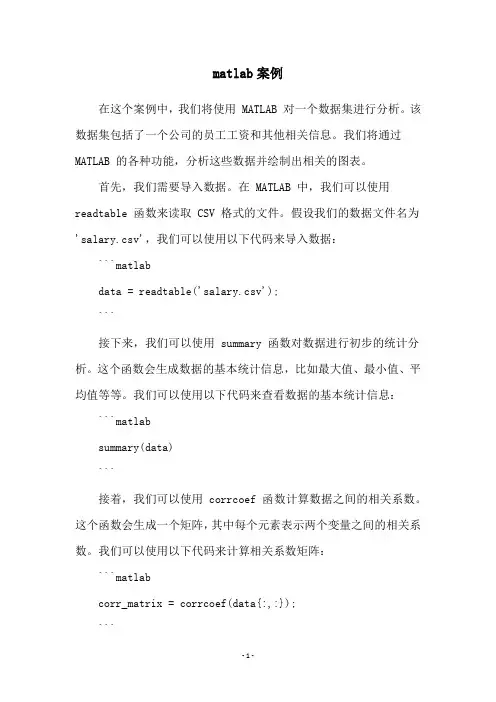 matlab案例

在这个案例中，我们将使用 MATLAB 对一个数据集进行分析。该数据集包括了一个公司的员工工资和其他相关信息。我们将通过 MATLAB 的各种功能，分析这些数据并绘制出相关的图表。

首先，我们需要导入数据。在 MATLAB 中，我们可以使用 readtable 函数来读取 CSV 格式的文件。假设我们的数据文件名为 'salary.csv'，我们可以使用以下代码来导入数据：

```matlab
data = readtable('salary.csv');
```

接下来，我们可以使用 summary 函数对数据进行初步的统计分析。这个函数会生成数据的基本统计信息，比如最大值、最小值、平均值等等。我们可以使用以下代码来查看数据的基本统计信息：

```matlab
summary(data)
```

接着，我们可以使用 corrcoef 函数计算数据之间的相关系数。这个函数会生成一个矩阵，其中每个元素表示两个变量之间的相关系数。我们可以使用以下代码来计算相关系数矩阵：

```matlab
corr_matrix = corrcoef(data{:,:});
```

-1-